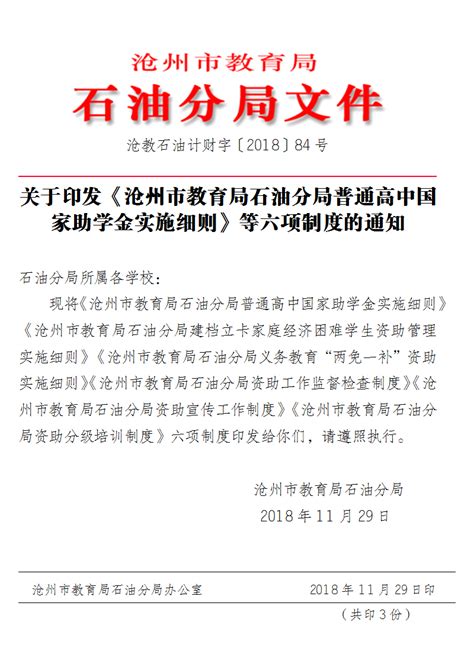 沧州市教育局
石油分局文件

沧教石油计财字〔2018〕84号

关于印发《沧州市教育局石油分局普通高中国家助学金实施细则》等六项制度的通知

石油分局所属各学校：

现将《沧州市教育局石油分局普通高中国家助学金实施细则》《沧州市教育局石油分局建档立卡家庭经济困难学生资助管理实施细则》《沧州市教育局石油分局义务教育“两免一补”资助实施细则》《沧州市教育局石油分局资助工作监督检查制度》《沧州市教育局石油分局资助宣传工作制度》《沧州市教育局石油分局资助分级培训制度》六项制度印发给你们，请遵照执行。

沧州市教育局石油分局
2018年11月29日

沧州市教育局石油分局办公室　　2018年11月29日印

（共印3份）